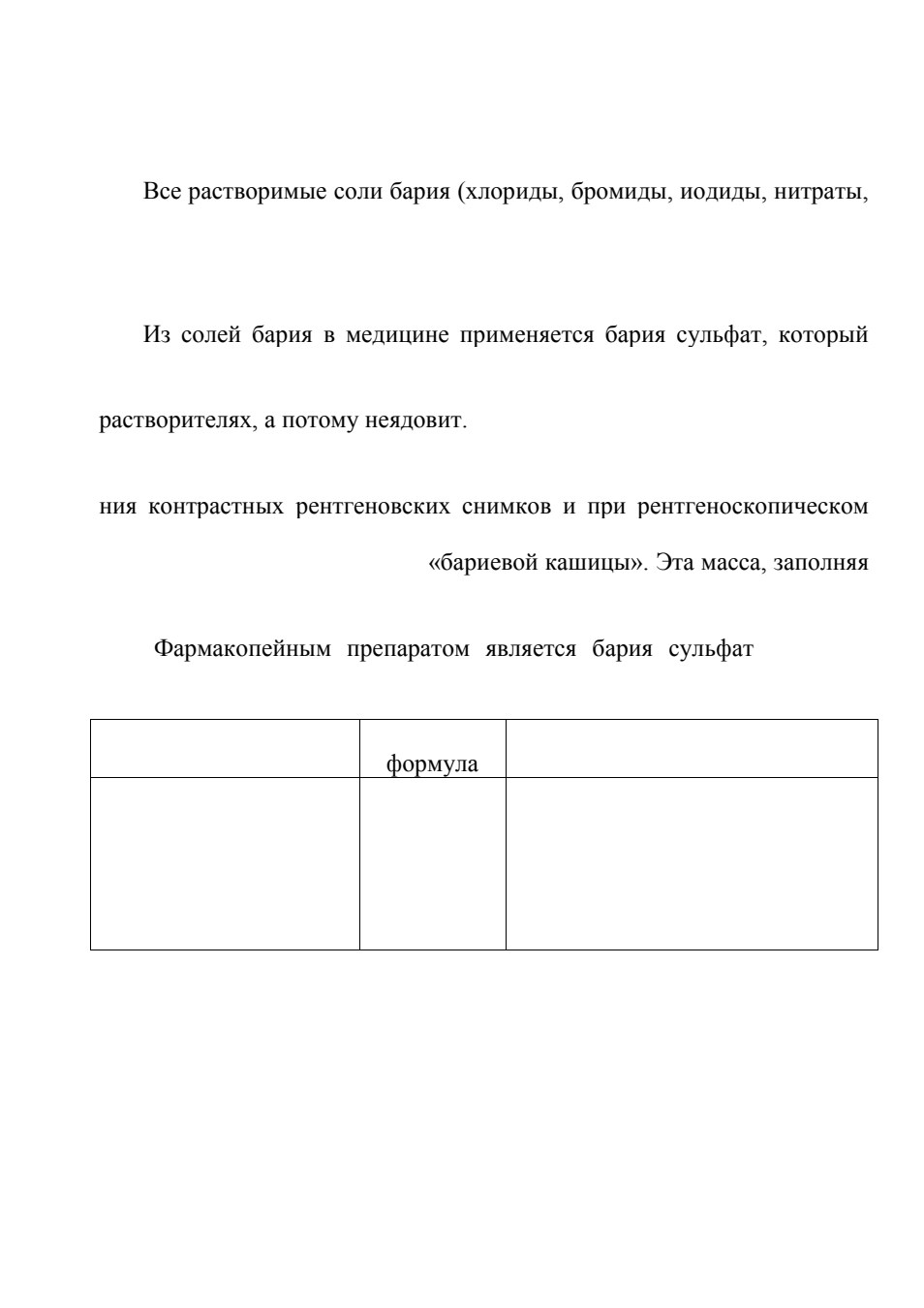 Все растворимые соли бария (хлориды, бромиды, иодиды, нитраты,

Из солей бария в медицине применяется бария сульфат, который

растворителях, а потому неядовит.

ния контрастных рентгеновских снимков и при рентгеноскопическом

«бариевой кашицы». Эта масса, заполняя

Фармакопейным препаратом является бария сульфат

| | формула | |
|---|---|---|
| | | |